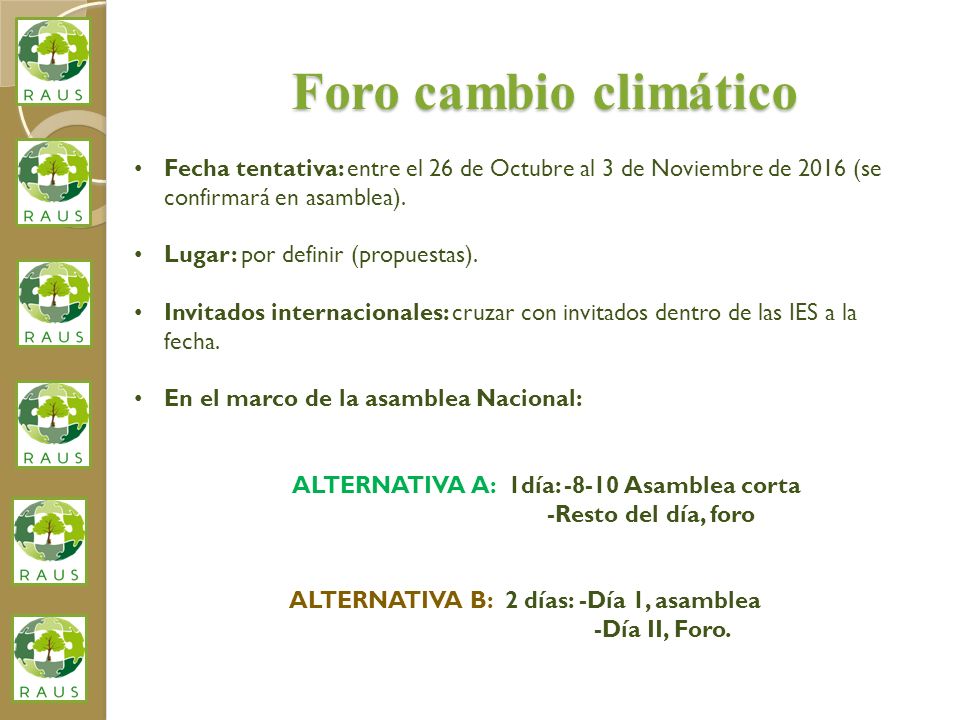 RAUS
RAUS
RAUS
RAUS
RAUS
RAUS

Foro cambio climático

• Fecha tentativa: entre el 26 de Octubre al 3 de Noviembre de 2016 (se confirmará en asamblea).

• Lugar: por definir (propuestas).

• Invitados internacionales: cruzar con invitados dentro de las IES a la fecha.

• En el marco de la asamblea Nacional:

ALTERNATIVA A: 1día: -8-10 Asamblea corta
-Resto del día, foro

ALTERNATIVA B: 2 días: -Día 1, asamblea
-Día II, Foro.